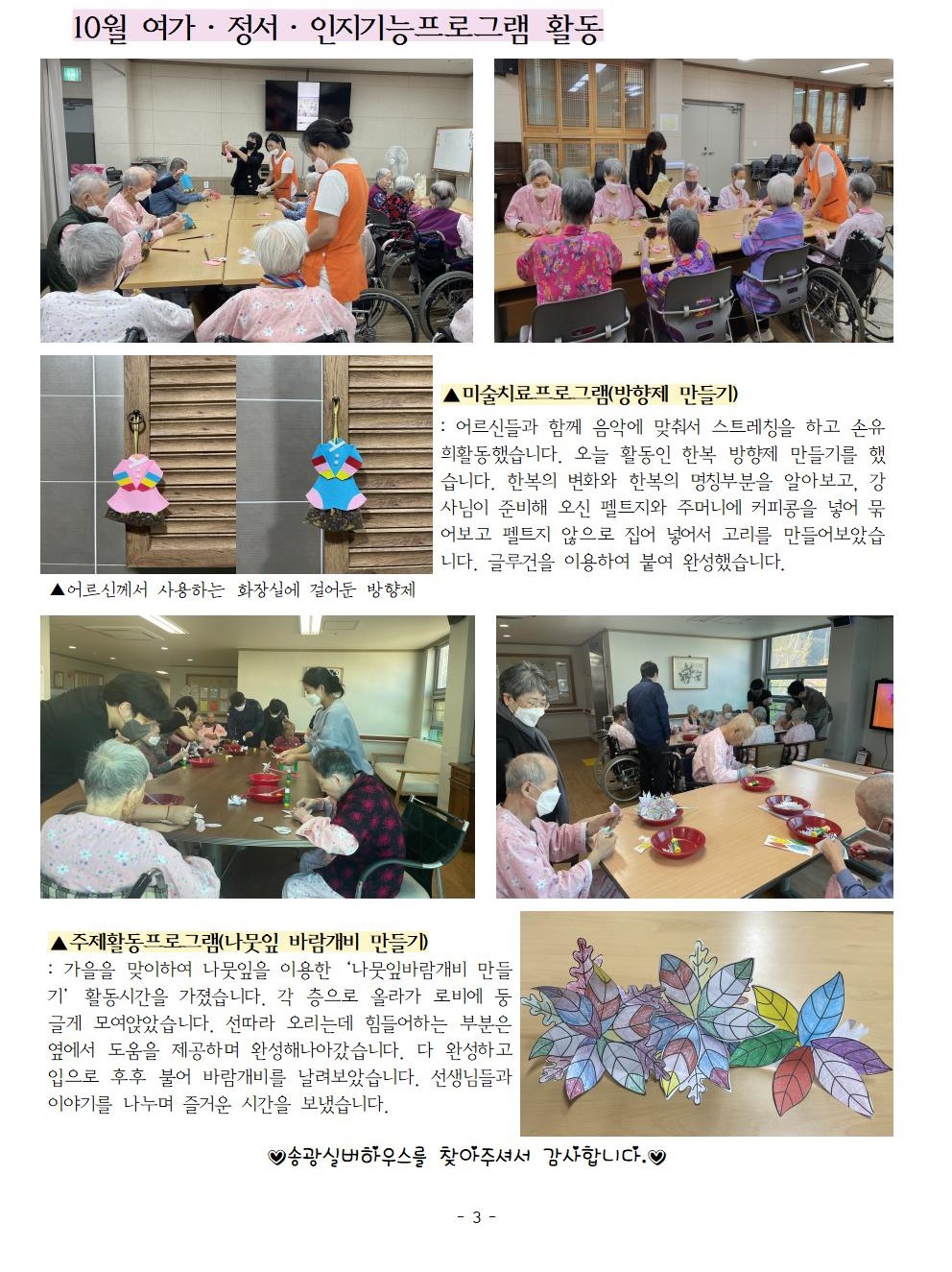 10월 여가 · 정서 · 인지기능프로그램 활동

▲미술치료프로그램(방향제 만들기)

: 어르신들과 함께 음악에 맞춰서 스트레칭을 하고 손유희활동했습니다. 오늘 활동인 한복 방향제 만들기를 했습니다. 한복의 변화와 한복의 명칭부분을 알아보고, 강사님이 준비해 오신 펠트지와 주머니에 커피콩을 넣어 묶어보고 펠트지 앞으로 집어 넣어서 고리를 만들어보았습니다. 글루건을 이용하여 붙여 완성했습니다.

▲어르신께서 사용하는 화장실에 걸어둔 방향제

▲주제활동프로그램(나뭇잎 바람개비 만들기)

: 가을을 맞이하여 나뭇잎을 이용한 '나뭇잎바람개비 만들기' 활동시간을 가졌습니다. 각 층으로 올라가 로비에 둥글게 모여앉았습니다. 선따라 오리는데 힘들어하는 부분은 옆에서 도움을 제공하며 완성해나아갔습니다. 다 완성하고 입으로 후후 불어 바람개비를 날려보았습니다. 선생님들과 이야기를 나누며 즐거운 시간을 보냈습니다.

♡송광실버하우스를 찾아주셔서 감사합니다.♡

- 3 -